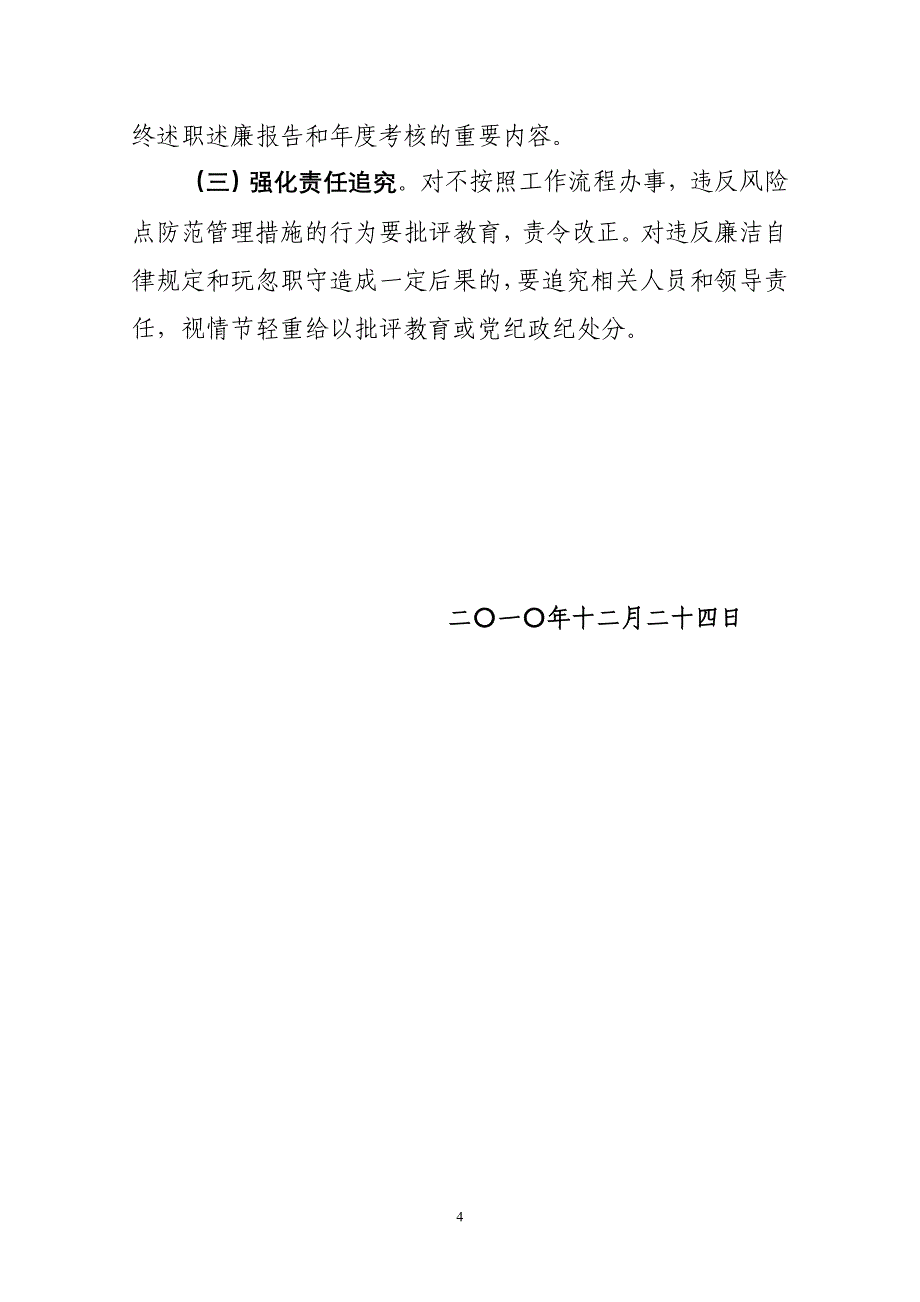 终述职述廉报告和年度考核的重要内容。

（三）强化责任追究。对不按照工作流程办事，违反风险点防范管理措施的行为要批评教育，责令改正。对违反廉洁自律规定和玩忽职守造成一定后果的，要追究相关人员和领导责任，视情节轻重给以批评教育或党纪政纪处分。

二〇一〇年十二月二十四日

4